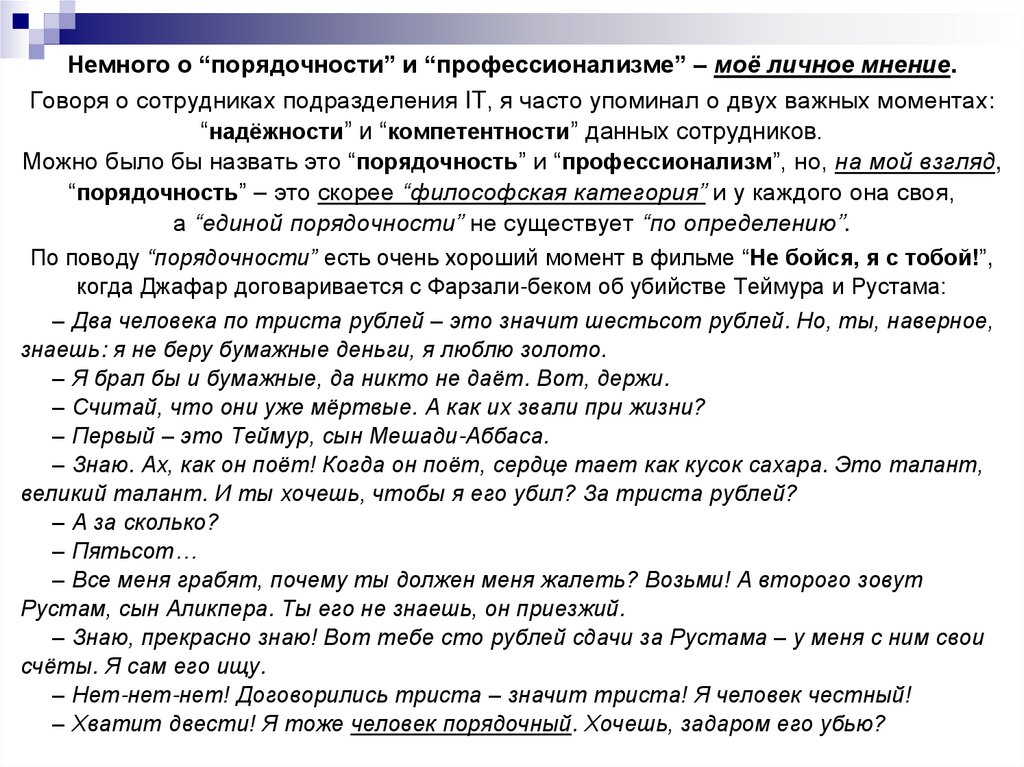 Немного о “порядочности” и “профессионализме” – моё личное мнение.

Говоря о сотрудниках подразделения IT, я часто упоминал о двух важных моментах: “надёжности” и “компетентности” данных сотрудников.
Можно было бы назвать это “порядочность” и “профессионализм”, но, на мой взгляд, “порядочность” – это скорее “философская категория” и у каждого она своя, а “единой порядочности” не существует “по определению”.

По поводу “порядочности” есть очень хороший момент в фильме “Не бойся, я с тобой!”, когда Джафар договаривается с Фарзали-беком об убийстве Теймура и Рустама:

– Два человека по триста рублей – это значит шестьсот рублей. Но, ты, наверное, знаешь: я не беру бумажные деньги, я люблю золото.
– Я брал бы и бумажные, да никто не даёт. Вот, держи.
– Считай, что они уже мёртвые. А как их звали при жизни?
– Первый – это Теймур, сын Мешади-Аббаса.
– Знаю. Ах, как он поёт! Когда он поёт, сердце тает как кусок сахара. Это талант, великий талант. И ты хочешь, чтобы я его убил? За триста рублей?
– А за сколько?
– Пятьсот…
– Все меня грабят, почему ты должен меня жалеть? Возьми! А второго зовут Рустам, сын Аликпера. Ты его не знаешь, он приезжий.
– Знаю, прекрасно знаю! Вот тебе сто рублей сдачи за Рустама – у меня с ним свои счёты. Я сам его ищу.
– Нет-нет-нет! Договорились триста – значит триста! Я человек честный!
– Хватит двести! Я тоже человек порядочный. Хочешь, задаром его убью?